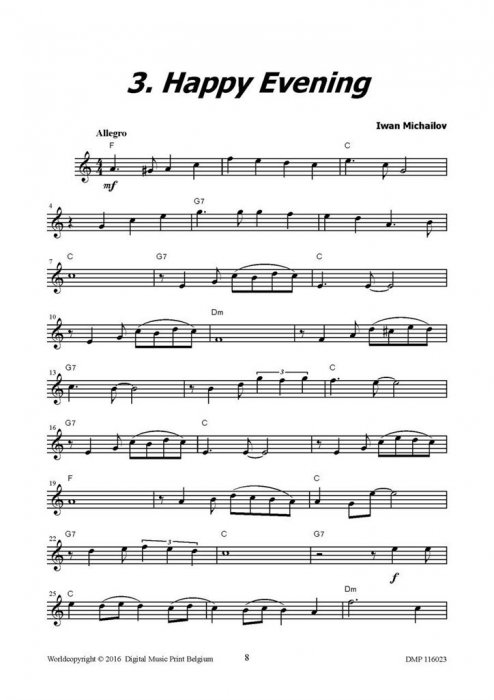 3. Happy Evening

Iwan Michailov

Allegro

F

C

mf

4

G7

7

C

G7

C

10

Dm

13

G7

3

C

16

G7

C

19

F

C

22

G7

3

C

G7

f

25

C

Dm

Worldcopyright © 2016 Digital Music Print Belgium 8 DMP 116023